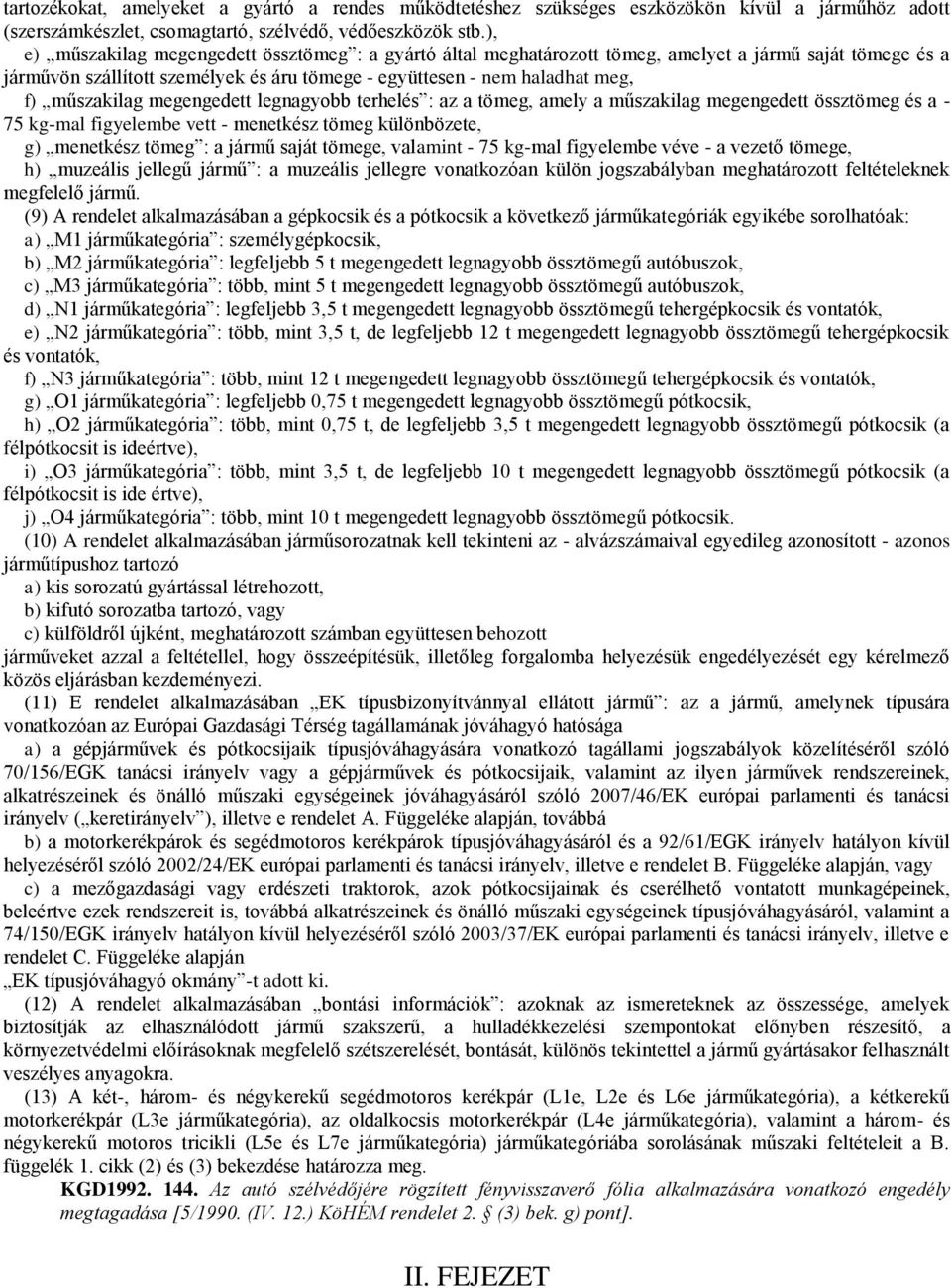 tartozékokat, amelyeket a gyártó a rendes működtetéshez szükséges eszközökön kívül a járműhöz adott (szerszámkészlet, csomagtartó, szélvédő, védőeszközök stb.),

e) „műszakilag megengedett össztömeg”: a gyártó által meghatározott tömeg, amelyet a jármű saját tömege és a járművön szállított személyek és áru tömege - együttesen - nem haladhat meg,

f) „műszakilag megengedett legnagyobb terhelés”: az a tömeg, amely a műszakilag megengedett össztömeg és a - 75 kg-mal figyelembe vett - menetkész tömeg különbözete,

g) „menetkész tömeg”: a jármű saját tömege, valamint - 75 kg-mal figyelembe véve - a vezető tömege,

h) „muzeális jellegű jármű”: a muzeális jellegre vonatkozóan külön jogszabályban meghatározott feltételeknek megfelelő jármű.

(9) A rendelet alkalmazásában a gépkocsik és a pótkocsik a következő járműkategóriák egyikébe sorolhatóak:

a) „M1 járműkategória”: személygépkocsik,

b) „M2 járműkategória”: legfeljebb 5 t megengedett legnagyobb össztömegű autóbuszok,

c) „M3 járműkategória”: több, mint 5 t megengedett legnagyobb össztömegű autóbuszok,

d) „N1 járműkategória”: legfeljebb 3,5 t megengedett legnagyobb össztömegű tehergépkocsik és vontatók,

e) „N2 járműkategória”: több, mint 3,5 t, de legfeljebb 12 t megengedett legnagyobb össztömegű tehergépkocsik és vontatók,

f) „N3 járműkategória”: több, mint 12 t megengedett legnagyobb össztömegű tehergépkocsik és vontatók,

g) „O1 járműkategória”: legfeljebb 0,75 t megengedett legnagyobb össztömegű pótkocsik,

h) „O2 járműkategória”: több, mint 0,75 t, de legfeljebb 3,5 t megengedett legnagyobb össztömegű pótkocsik (a félpótkocsit is ideértve),

i) „O3 járműkategória”: több, mint 3,5 t, de legfeljebb 10 t megengedett legnagyobb össztömegű pótkocsik (a félpótkocsit is ide értve),

j) „O4 járműkategória”: több, mint 10 t megengedett legnagyobb össztömegű pótkocsik.

(10) A rendelet alkalmazásában járműsorozatnak kell tekinteni az - alvázszámaival egyedileg azonosított - azonos járműtípushoz tartozó

a) kis sorozatú gyártással létrehozott,

b) kifutó sorozatba tartozó, vagy

c) külföldről újként, meghatározott számban együttesen behozott

járműveket azzal a feltétellel, hogy összeépítésük, illetőleg forgalomba helyezésük engedélyezését egy kérelmező közös eljárásban kezdeményezi.

(11) E rendelet alkalmazásában „EK típusbizonyítvánnyal ellátott jármű”: az a jármű, amelynek típusára vonatkozóan az Európai Gazdasági Térség tagállamának jóváhagyó hatósága

a) a gépjárművek és pótkocsijaik típusjóváhagyására vonatkozó tagállami jogszabályok közelítéséről szóló 70/156/EGK tanácsi irányelv vagy a gépjárművek és pótkocsijaik, valamint az ilyen járművek rendszereinek, alkatrészeinek és önálló műszaki egységeinek jóváhagyásáról szóló 2007/46/EK európai parlamenti és tanácsi irányelv („keretirányelv”), illetve e rendelet A. Függeléke alapján, továbbá

b) a motorkerékpárok és segédmotoros kerékpárok típusjóváhagyásáról és a 92/61/EGK irányelv hatályon kívül helyezéséről szóló 2002/24/EK európai parlamenti és tanácsi irányelv, illetve e rendelet B. Függeléke alapján, vagy

c) a mezőgazdasági vagy erdészeti traktorok, azok pótkocsijainak és cserélhető vontatott munkagépeinek, beleértve ezek rendszereit is, továbbá alkatrészeinek és önálló műszaki egységeinek típusjóváhagyásáról, valamint a 74/150/EGK irányelv hatályon kívül helyezéséről szóló 2003/37/EK európai parlamenti és tanácsi irányelv, illetve e rendelet C. Függeléke alapján

„EK típusjóváhagyó okmány”-t adott ki.

(12) A rendelet alkalmazásában „bontási információk”: azoknak az ismereteknek az összessége, amelyek biztosítják az elhasználódott jármű szakszerű, a hulladékkezelési szempontokat előnyben részesítő, a környezetvédelmi előírásoknak megfelelő szétszerelését, bontását, különös tekintettel a jármű gyártásakor felhasznált veszélyes anyagokra.

(13) A két-, három- és négykerekű segédmotoros kerékpár (L1e, L2e és L6e járműkategória), a kétkerekű motorkerékpár (L3e járműkategória), az oldalkocsis motorkerékpár (L4e járműkategória), valamint a három- és négykerekű motoros tricikli (L5e és L7e járműkategória) járműkategóriába sorolásának műszaki feltételeit a B. függelék 1. cikk (2) és (3) bekezdése határozza meg.

KGD1992. 144. Az autó szélvédőjére rögzített fényvisszaverő fólia alkalmazására vonatkozó engedély megtagadása [5/1990. (IV. 12.) KöHÉM rendelet 2. § (3) bek. g) pont].

II. FEJEZET